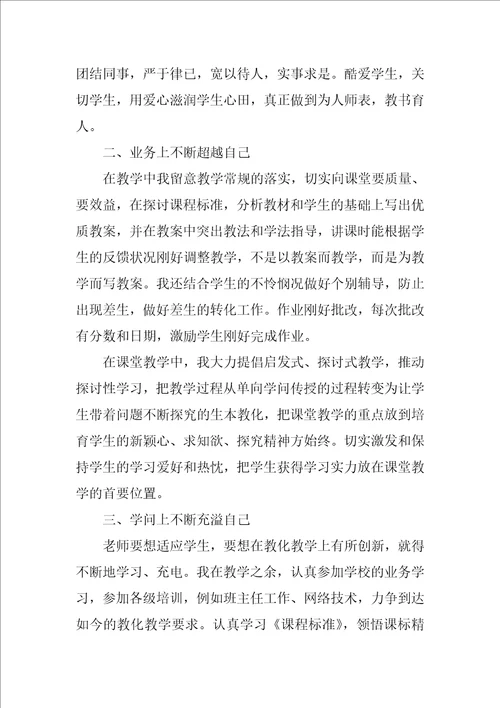 团结同事，严于律己，宽以待人，实事求是。酷爱学生，关切学生，用爱心滋润学生心田，真正做到为人师表，教书育人。

二、业务上不断超越自己

在教学中我留意教学常规的落实，切实向课堂要质量、要效益，在探讨课程标准，分析教材和学生的基础上写出优质教案，并在教案中突出教法和学法指导，讲课时能根据学生的反馈状况刚好调整教学，不是以教案而教学，而是为教学而写教案。我还结合学生的不怜悯况做好个别辅导，防止出现差生，做好差生的转化工作。作业刚好批改，每次批改有分数和日期，激励学生刚好完成作业。

在课堂教学中，我大力提倡启发式、探讨式教学，推动探讨性学习，把教学过程从单向学问传授的过程转变为让学生带着问题不断探究的生本教化，把课堂教学的重点放到培育学生的新颖心、求知欲、探究精神方始终。切实激发和保持学生的学习爱好和热忱，把学生获得学习实力放在课堂教学的首要位置。

三、学问上不断充溢自己

老师要想适应学生，要想在教化教学上有所创新，就得不断地学习、充电。我在教学之余，认真参加学校的业务学习，参加各级培训，例如班主任工作、网络技术，力争到达如今的教化教学要求。认真学习《课程标准》，领悟课标精